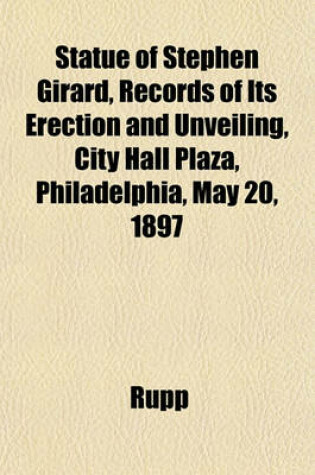 Statue of Stephen Girard, Records of Its Erection and Unveiling, City Hall Plaza, Philadelphia, May 20, 1897

Rupp